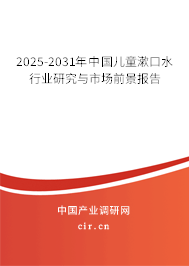 2025-2031年中国儿童漱口水行业研究与市场前景报告

中国产业调研网

cir.cn